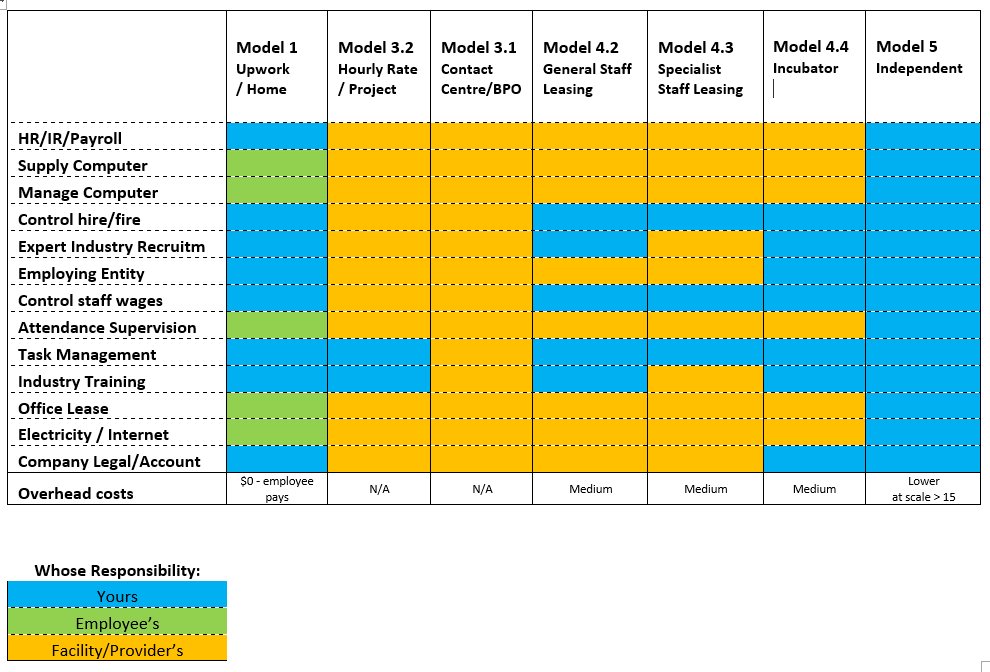 | | Model 1 Upwork / Home | Model 3.2 Hourly Rate / Project | Model 3.1 Contact Centre/BPO | Model 4.2 General Staff Leasing | Model 4.3 Specialist Staff Leasing | Model 4.4 Incubator | Model 5 Independent |
|---|---|---|---|---|---|---|---|
| HR/IR/Payroll | | | | | | | |
| Supply Computer | | | | | | | |
| Manage Computer | | | | | | | |
| Control hire/fire | | | | | | | |
| Expert Industry Recruitm | | | | | | | |
| Employing Entity | | | | | | | |
| Control staff wages | | | | | | | |
| Attendance Supervision | | | | | | | |
| Task Management | | | | | | | |
| Industry Training | | | | | | | |
| Office Lease | | | | | | | |
| Electricity / Internet | | | | | | | |
| Company Legal/Account | | | | | | | |
| Overhead costs | $0 - employee pays | N/A | N/A | Medium | Medium | Medium | Lower at scale > 15 |

Whose Responsibility:
Yours
Employee's
Facility/Provider's